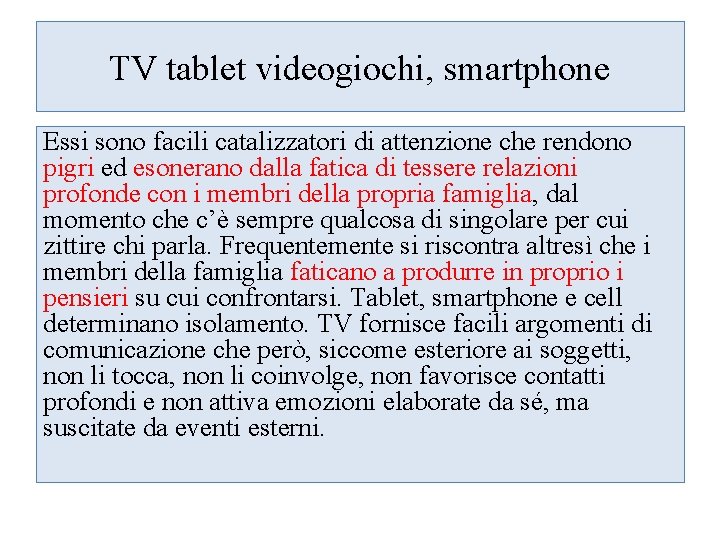 TV tablet videogiochi, smartphone

Essi sono facili catalizzatori di attenzione che rendono pigri ed esonerano dalla fatica di tessere relazioni profonde con i membri della propria famiglia, dal momento che c'è sempre qualcosa di singolare per cui zittire chi parla. Frequentemente si riscontra altresì che i membri della famiglia faticano a produrre in proprio i pensieri su cui confrontarsi. Tablet, smartphone e cell determinano isolamento. TV fornisce facili argomenti di comunicazione che però, siccome esteriore ai soggetti, non li tocca, non li coinvolge, non favorisce contatti profondi e non attiva emozioni elaborate da sé, ma suscitate da eventi esterni.